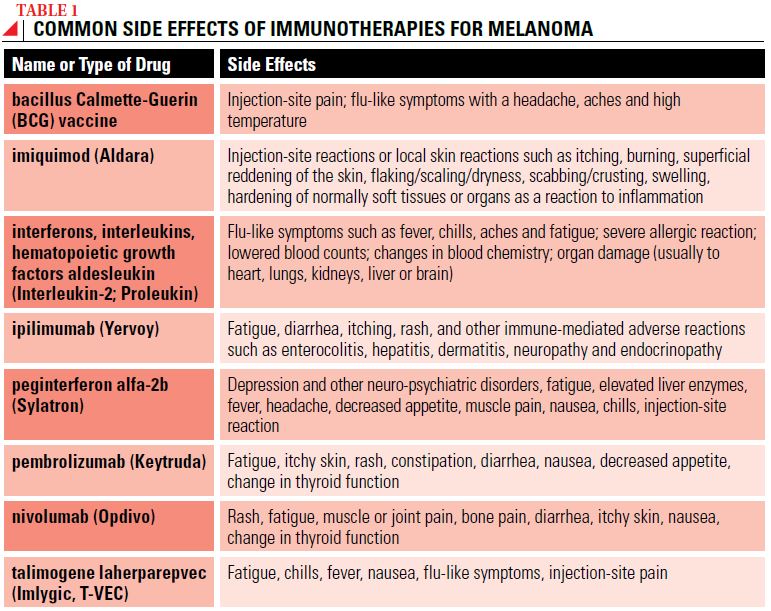 TABLE 1
COMMON SIDE EFFECTS OF IMMUNOTHERAPIES FOR MELANOMA

| Name or Type of Drug | Side Effects |
|---|---|
| bacillus Calmette-Guerin (BCG) vaccine | Injection-site pain; flu-like symptoms with a headache, aches and high temperature |
| imiquimod (Aldara) | Injection-site reactions or local skin reactions such as itching, burning, superficial reddening of the skin, flaking/scaling/dryness, scabbing/crusting, swelling, hardening of normally soft tissues or organs as a reaction to inflammation |
| interferons, interleukins, hematopoietic growth factors aldesleukin (Interleukin-2; Proleukin) | Flu-like symptoms such as fever, chills, aches and fatigue; severe allergic reaction; lowered blood counts; changes in blood chemistry; organ damage (usually to heart, lungs, kidneys, liver or brain) |
| ipilimumab (Yervoy) | Fatigue, diarrhea, itching, rash, and other immune-mediated adverse reactions such as enterocolitis, hepatitis, dermatitis, neuropathy and endocrinopathy |
| peginterferon alfa-2b (Sylatron) | Depression and other neuro-psychiatric disorders, fatigue, elevated liver enzymes, fever, headache, decreased appetite, muscle pain, nausea, chills, injection-site reaction |
| pembrolizumab (Keytruda) | Fatigue, itchy skin, rash, constipation, diarrhea, nausea, decreased appetite, change in thyroid function |
| nivolumab (Opdivo) | Rash, fatigue, muscle or joint pain, bone pain, diarrhea, itchy skin, nausea, change in thyroid function |
| talimogene laherparepvec (Imlygic, T-VEC) | Fatigue, chills, fever, nausea, flu-like symptoms, injection-site pain |